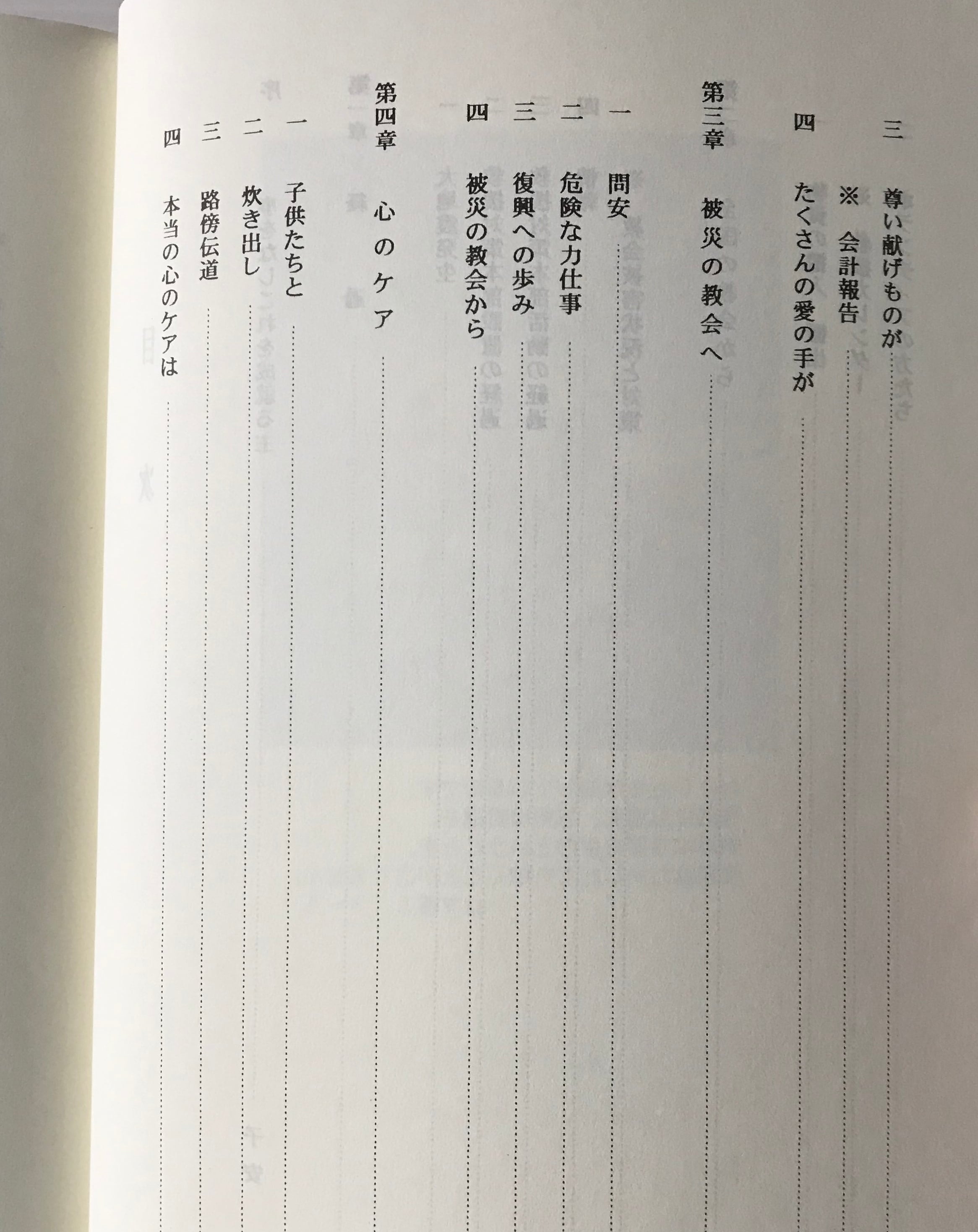 三　尊い献げものが

※　会計報告

四　たくさんの愛の手が

第三章　被災の教会へ

一　問安

二　危険な力仕事

三　復興への歩み

四　被災の教会から

第四章　心のケア

一　子供たちと

二　炊き出し

三　路傍伝道

四　本当の心のケアは